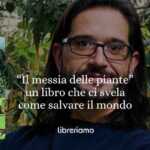 "Il messia delle piante" un libro che ci svela come salvare il mondo

libreriamo